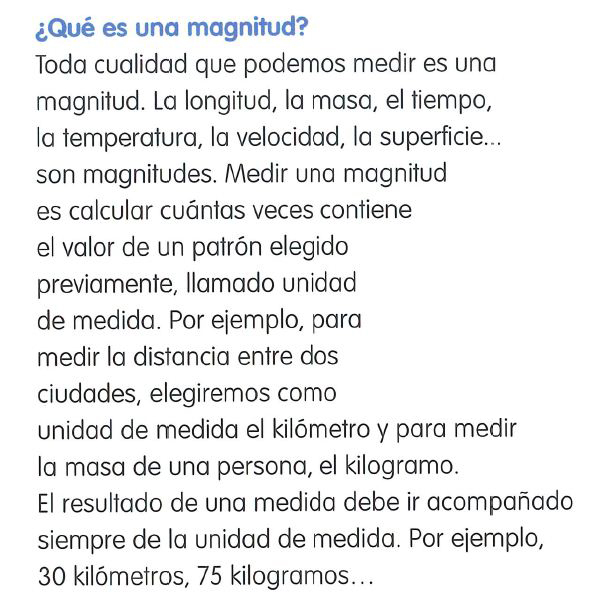 ¿Qué es una magnitud?
Toda cualidad que podemos medir es una magnitud. La longitud, la masa, el tiempo, la temperatura, la velocidad, la superficie... son magnitudes. Medir una magnitud es calcular cuántas veces contiene el valor de un patrón elegido previamente, llamado unidad de medida. Por ejemplo, para medir la distancia entre dos ciudades, elegiremos como unidad de medida el kilómetro y para medir la masa de una persona, el kilogramo.
El resultado de una medida debe ir acompañado siempre de la unidad de medida. Por ejemplo, 30 kilómetros, 75 kilogramos…